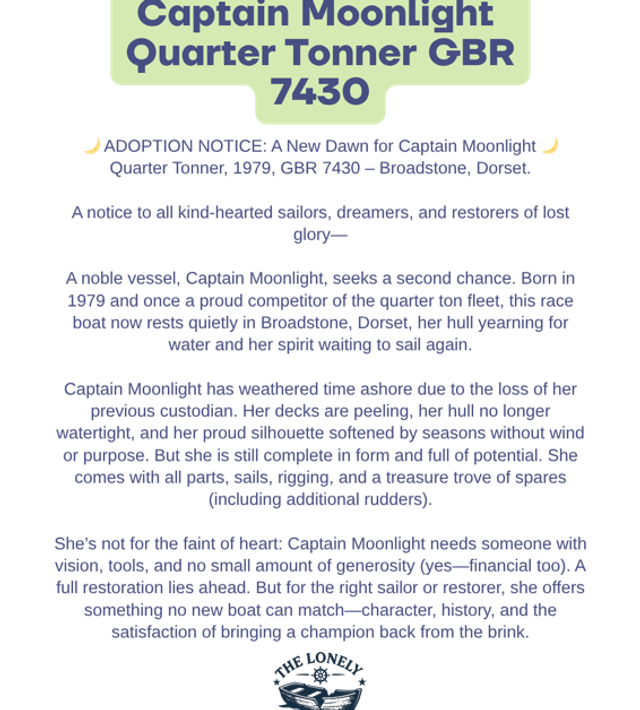 Captain Moonlight Quarter Tonner GBR 7430

🌙 ADOPTION NOTICE: A New Dawn for Captain Moonlight 🌙 Quarter Tonner, 1979, GBR 7430 – Broadstone, Dorset.

A notice to all kind-hearted sailors, dreamers, and restorers of lost glory—

A noble vessel, Captain Moonlight, seeks a second chance. Born in 1979 and once a proud competitor of the quarter ton fleet, this race boat now rests quietly in Broadstone, Dorset, her hull yearning for water and her spirit waiting to sail again.

Captain Moonlight has weathered time ashore due to the loss of her previous custodian. Her decks are peeling, her hull no longer watertight, and her proud silhouette softened by seasons without wind or purpose. But she is still complete in form and full of potential. She comes with all parts, sails, rigging, and a treasure trove of spares (including additional rudders).

She's not for the faint of heart: Captain Moonlight needs someone with vision, tools, and no small amount of generosity (yes—financial too). A full restoration lies ahead. But for the right sailor or restorer, she offers something no new boat can match—character, history, and the satisfaction of bringing a champion back from the brink.

THE LONELY